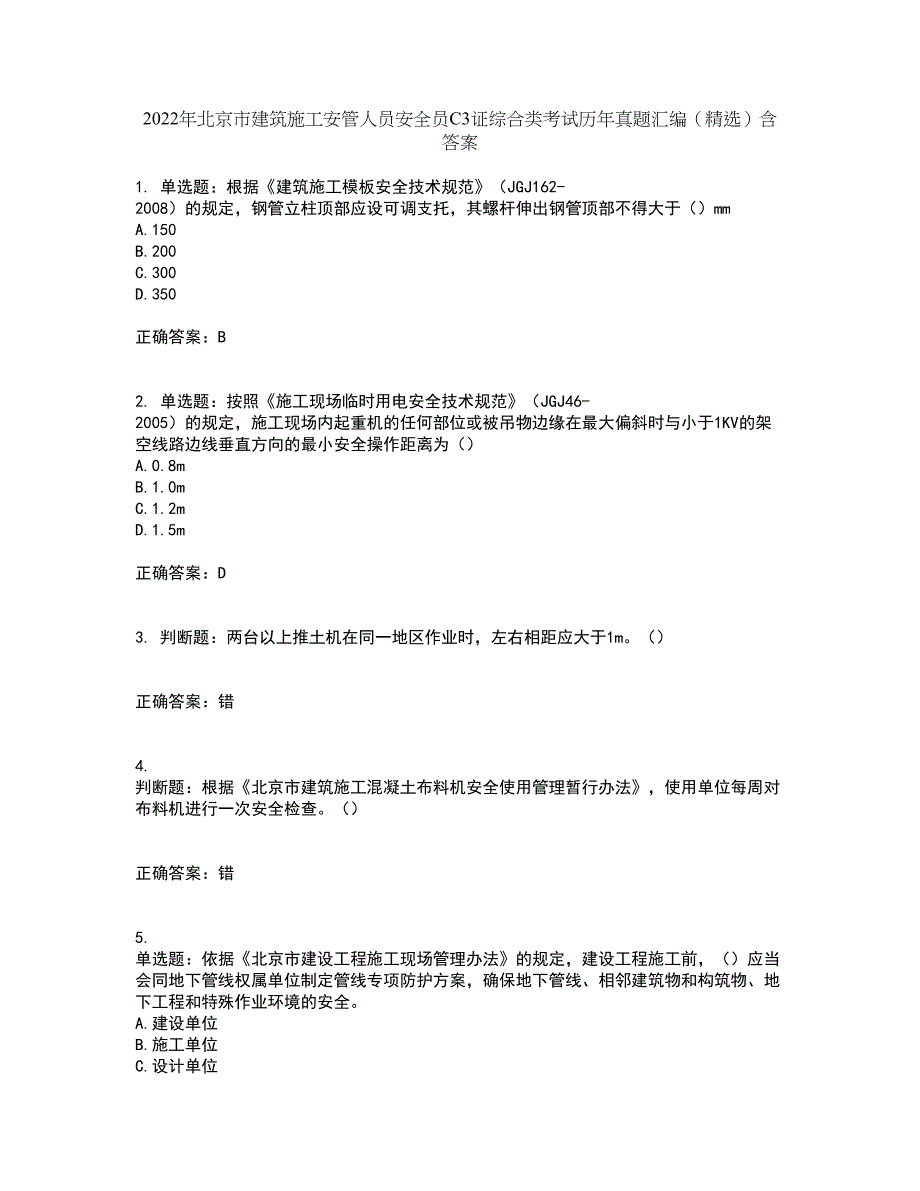 2022年北京市建筑施工安管人员安全员C3证综合类考试历年真题汇编（精选）含答案

1. 单选题：根据《建筑施工模板安全技术规范》（JGJ162-2008）的规定，钢管立柱顶部应设可调支托，其螺杆伸出钢管顶部不得大于（）mm
A.150
B.200
C.300
D.350

正确答案：B

2. 单选题：按照《施工现场临时用电安全技术规范》（JGJ46-2005）的规定，施工现场内起重机的任何部位或被吊物边缘在最大偏斜时与小于1KV的架空线路边线垂直方向的最小安全操作距离为（）
A.0.8m
B.1.0m
C.1.2m
D.1.5m

正确答案：D

3. 判断题：两台以上推土机在同一地区作业时，左右相距应大于1m。（）

正确答案：错

4.
判断题：根据《北京市建筑施工混凝土布料机安全使用管理暂行办法》，使用单位每周对布料机进行一次安全检查。（）

正确答案：错

5.
单选题：依据《北京市建设工程施工现场管理办法》的规定，建设工程施工前，（）应当会同地下管线权属单位制定管线专项防护方案，确保地下管线、相邻建筑物和构筑物、地下工程和特殊作业环境的安全。
A.建设单位
B.施工单位
C.设计单位